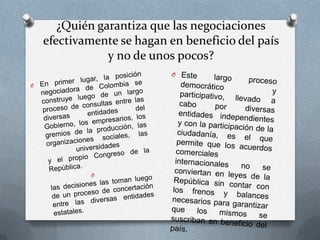 ¿Quién garantiza que las negociaciones efectivamente se hagan en beneficio del país y no de unos pocos?

En primer lugar, la posición negociadora de Colombia se construye luego de un largo proceso de consultas entre las diversas entidades del Gobierno, los empresarios, los gremios de la producción, las organizaciones sociales, las universidades y el propio Congreso de la República.

las decisiones las toman luego de un proceso de concertación entre las diversas entidades estatales.

Este largo proceso democrático y participativo, llevado a cabo por diversas entidades independientes y con la participación de la ciudadanía, es el que permite que los acuerdos comerciales internacionales no se conviertan en leyes de la República sin contar con los frenos y balances necesarios para garantizar que los mismos se suscriban en beneficio del país.